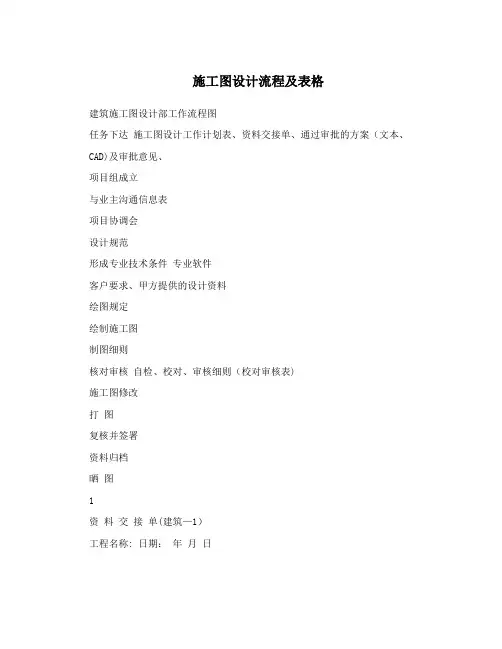 施工图设计流程及表格

建筑施工图设计部工作流程图

任务下达 施工图设计工作计划表、资料交接单、通过审批的方案（文本、CAD)及审批意见、

项目组成立

与业主沟通信息表

项目协调会

设计规范

形成专业技术条件 专业软件

客户要求、甲方提供的设计资料

绘图规定

绘制施工图

制图细则

核对审核 自检、校对、审核细则（校对审核表)

施工图修改

打 图

复核并签署

资料归档

晒 图

1

资 料 交 接 单(建筑—1)

工程名称: 日期: 年 月 日